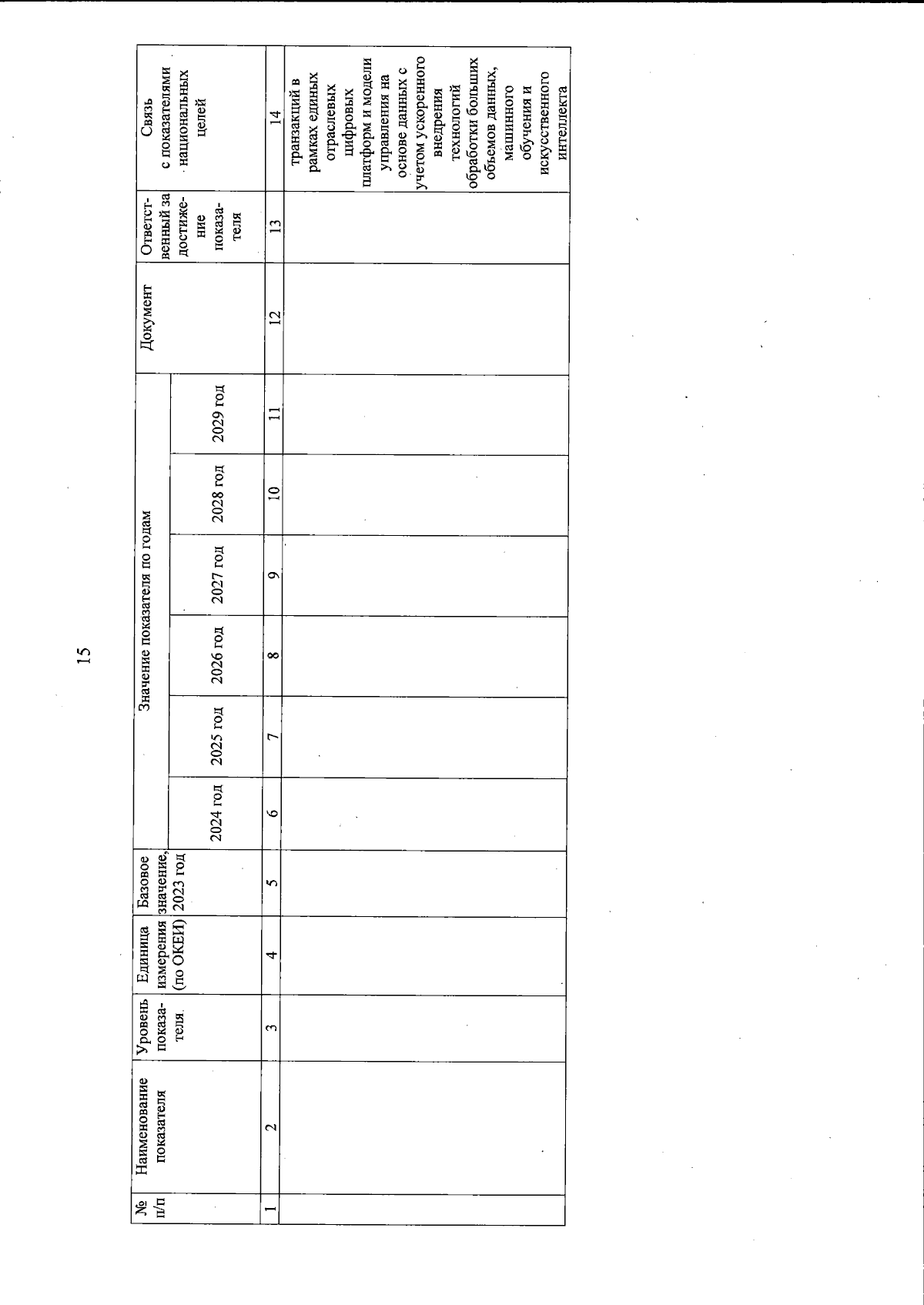 15

| № п/п | Наименование показателя | Уровень показателя | Единица измерения (по ОКЕИ) | Базовое значение, 2023 год | Значение показателя по годам | | | | | | Документ | Ответственный за достижение показателя | Связь с показателями национальных целей |
|---|---|---|---|---|---|---|---|---|---|---|---|---|---|
| | | | | | 2024 год | 2025 год | 2026 год | 2027 год | 2028 год | 2029 год | | | |
| 1 | 2 | 3 | 4 | 5 | 6 | 7 | 8 | 9 | 10 | 11 | 12 | 13 | 14 |
| | | | | | | | | | | | | | транзакций в рамках единых отраслевых цифровых платформ и модели управления на основе данных с учетом ускоренного внедрения технологий обработки больших объемов данных, машинного обучения и искусственного интеллекта |